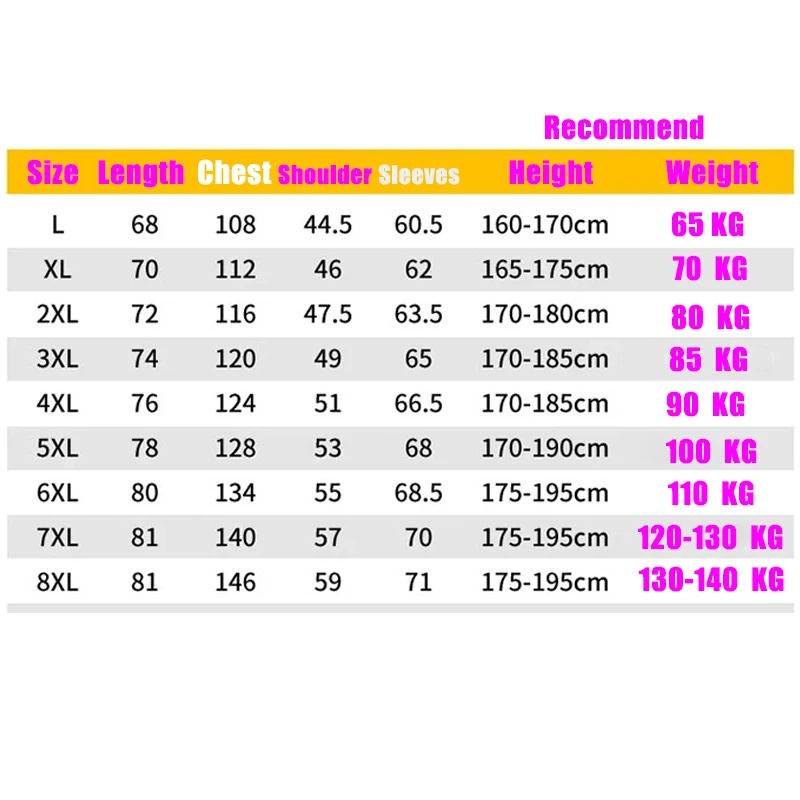 Recommend

| Size | Length | Chest | Shoulder | Sleeves | Height | Weight |
|---|---|---|---|---|---|---|
| L | 68 | 108 | 44.5 | 60.5 | 160-170cm | 65 KG |
| XL | 70 | 112 | 46 | 62 | 165-175cm | 70 KG |
| 2XL | 72 | 116 | 47.5 | 63.5 | 170-180cm | 80 KG |
| 3XL | 74 | 120 | 49 | 65 | 170-185cm | 85 KG |
| 4XL | 76 | 124 | 51 | 66.5 | 170-185cm | 90 KG |
| 5XL | 78 | 128 | 53 | 68 | 170-190cm | 100 KG |
| 6XL | 80 | 134 | 55 | 68.5 | 175-195cm | 110 KG |
| 7XL | 81 | 140 | 57 | 70 | 175-195cm | 120-130 KG |
| 8XL | 81 | 146 | 59 | 71 | 175-195cm | 130-140 KG |